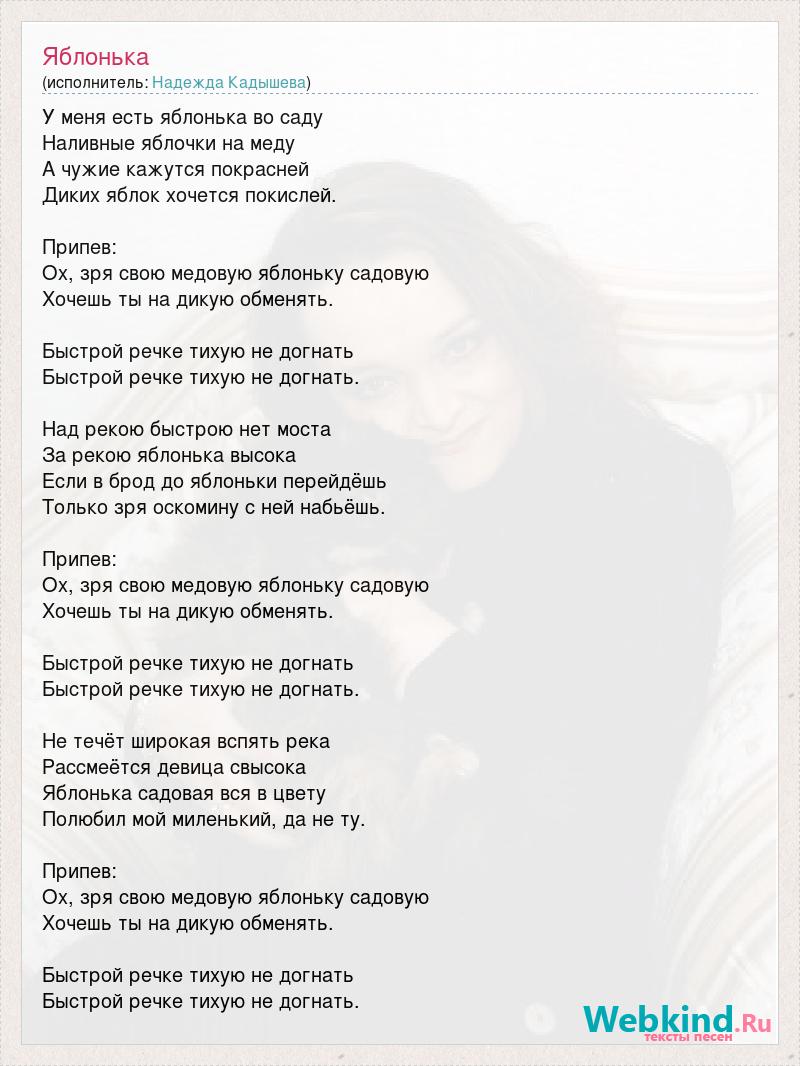 Яблонька
(исполнитель: Надежда Кадышева)

У меня есть яблонька во саду
Наливные яблочки на меду
А чужие кажутся покрасней
Диких яблок хочется покислей.

Припев:
Ох, зря свою медовую яблоньку садовую
Хочешь ты на дикую обменять.

Быстрой речке тихую не догнать
Быстрой речке тихую не догнать.

Над рекою быстрою нет моста
За рекою яблонька высока
Если в брод до яблоньки перейдёшь
Только зря оскомину с ней набьёшь.

Припев:
Ох, зря свою медовую яблоньку садовую
Хочешь ты на дикую обменять.

Быстрой речке тихую не догнать
Быстрой речке тихую не догнать.

Не течёт широкая вспять река
Рассмеётся девица свысока
Яблонька садовая вся в цвету
Полюбил мой миленький, да не ту.

Припев:
Ох, зря свою медовую яблоньку садовую
Хочешь ты на дикую обменять.

Быстрой речке тихую не догнать
Быстрой речке тихую не догнать.

Webkind.Ru
тексты песен